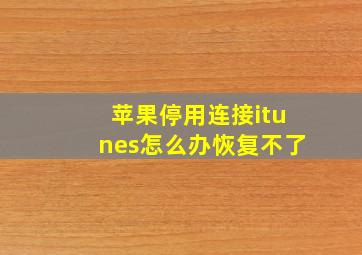 苹果停用连接itunes怎么办恢复不了